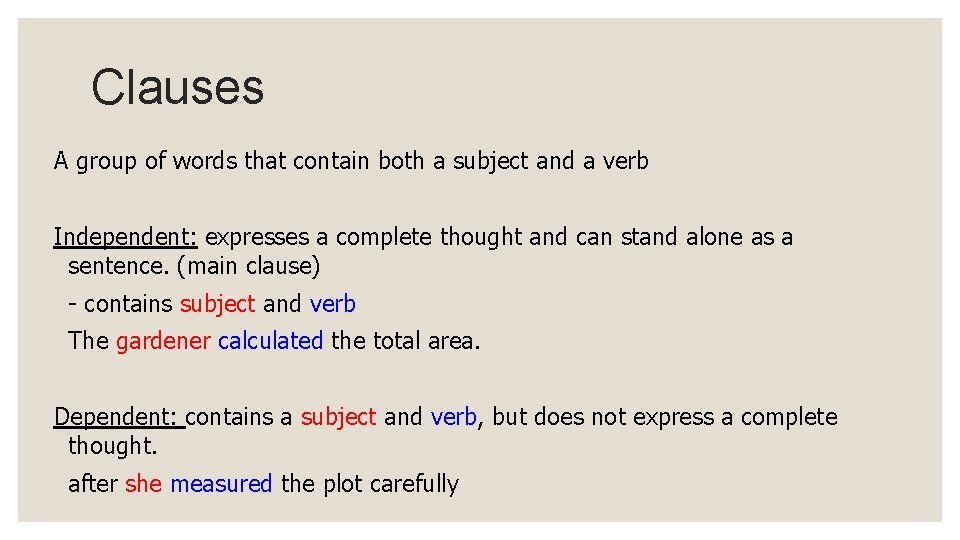 Clauses

A group of words that contain both a subject and a verb

Independent: expresses a complete thought and can stand alone as a sentence. (main clause)

- contains subject and verb

The gardener calculated the total area.

Dependent: contains a subject and verb, but does not express a complete thought.

after she measured the plot carefully